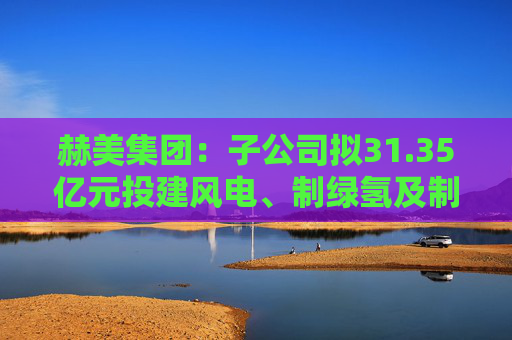 赫美集团：子公司拟31.35亿元投建风电、制绿氢及制